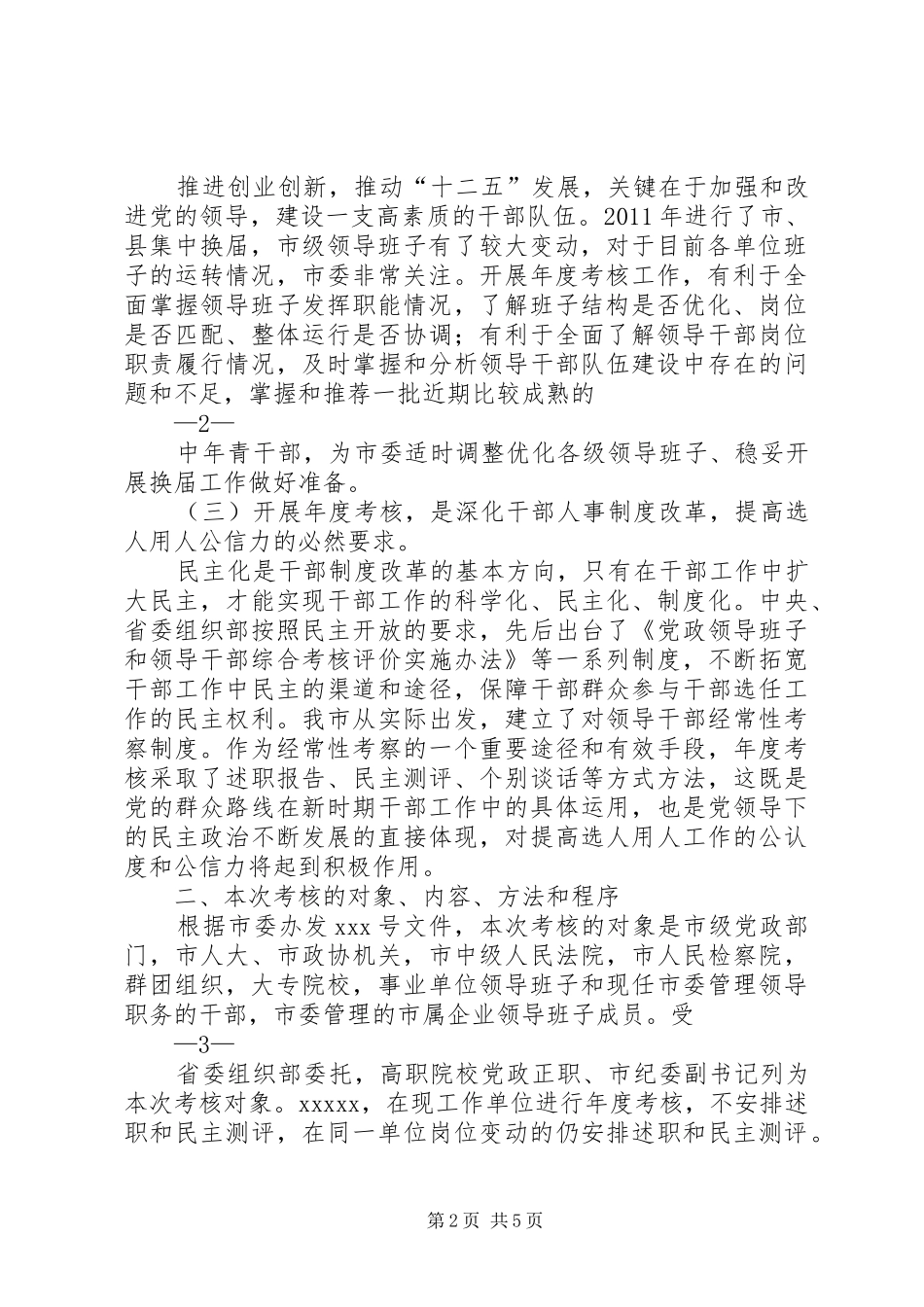 推进创业创新，推动“十二五”发展，关键在于加强和改进党的领导，建设一支高素质的干部队伍。2011年进行了市、县集中换届，市级领导班子有了较大变动，对于目前各单位班子的运转情况，市委非常关注。开展年度考核工作，有利于全面掌握领导班子发挥职能情况，了解班子结构是否优化、岗位是否匹配、整体运行是否协调；有利于全面了解领导干部岗位职责履行情况，及时掌握和分析领导干部队伍建设中存在的问题和不足，掌握和推荐一批近期比较成熟的

—2—

中年青干部，为市委适时调整优化各级领导班子、稳妥开展换届工作做好准备。

（三）开展年度考核，是深化干部人事制度改革，提高选人用人公信力的必然要求。

民主化是干部制度改革的基本方向，只有在干部工作中扩大民主，才能实现干部工作的科学化、民主化、制度化。中央、省委组织部按照民主开放的要求，先后出台了《党政领导班子和领导干部综合考核评价实施办法》等一系列制度，不断拓宽干部工作中民主的渠道和途径，保障干部群众参与干部选任工作的民主权利。我市从实际出发，建立了对领导干部经常性考察制度。作为经常性考察的一个重要途径和有效手段，年度考核采取了述职报告、民主测评、个别谈话等方式方法，这既是党的群众路线在新时期干部工作中的具体运用，也是党领导下的民主政治不断发展的直接体现，对提高选人用人工作的公认度和公信力将起到积极作用。

二、本次考核的对象、内容、方法和程序

根据市委办发xxx号文件，本次考核的对象是市级党政部门，市人大、市政协机关，市中级人民法院，市人民检察院，群团组织，大专院校，事业单位领导班子和现任市委管理领导职务的干部，市委管理的市属企业领导班子成员。受

—3—

省委组织部委托，高职院校党政正职、市纪委副书记列为本次考核对象。xxxxx，在现工作单位进行年度考核，不安排述职和民主测评，在同一单位岗位变动的仍安排述职和民主测评。

第2页 共5页